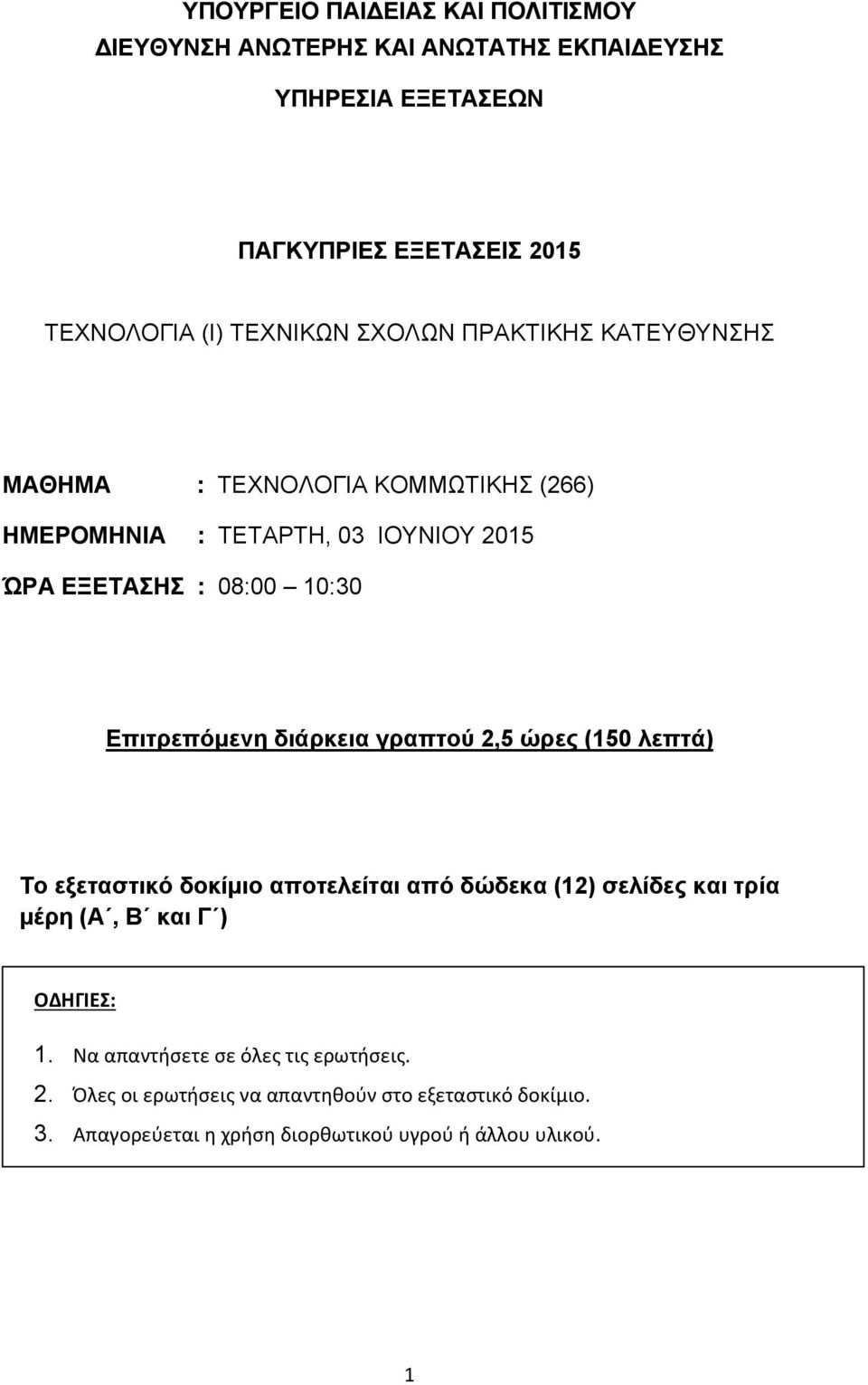 ΥΠΟΥΡΓΕΙΟ ΠΑΙΔΕΙΑΣ ΚΑΙ ΠΟΛΙΤΙΣΜΟΥ
ΔΙΕΥΘΥΝΣΗ ΑΝΩΤΕΡΗΣ ΚΑΙ ΑΝΩΤΑΤΗΣ ΕΚΠΑΙΔΕΥΣΗΣ

ΥΠΗΡΕΣΙΑ ΕΞΕΤΑΣΕΩΝ

ΠΑΓΚΥΠΡΙΕΣ ΕΞΕΤΑΣΕΙΣ 2015

ΤΕΧΝΟΛΟΓΙΑ (Ι) ΤΕΧΝΙΚΩΝ ΣΧΟΛΩΝ ΠΡΑΚΤΙΚΗΣ ΚΑΤΕΥΘΥΝΣΗΣ

ΜΑΘΗΜΑ : ΤΕΧΝΟΛΟΓΙΑ ΚΟΜΜΩΤΙΚΗΣ (266)

ΗΜΕΡΟΜΗΝΙΑ : ΤΕΤΑΡΤΗ, 03 ΙΟΥΝΙΟΥ 2015

ΏΡΑ ΕΞΕΤΑΣΗΣ : 08:00 – 10:30

Επιτρεπόμενη διάρκεια γραπτού 2,5 ώρες (150 λεπτά)

Το εξεταστικό δοκίμιο αποτελείται από δώδεκα (12) σελίδες και τρία μέρη (Α΄, Β΄ και Γ΄)

ΟΔΗΓΙΕΣ:

1. Να απαντήσετε σε όλες τις ερωτήσεις.
2. Όλες οι ερωτήσεις να απαντηθούν στο εξεταστικό δοκίμιο.
3. Απαγορεύεται η χρήση διορθωτικού υγρού ή άλλου υλικού.

1